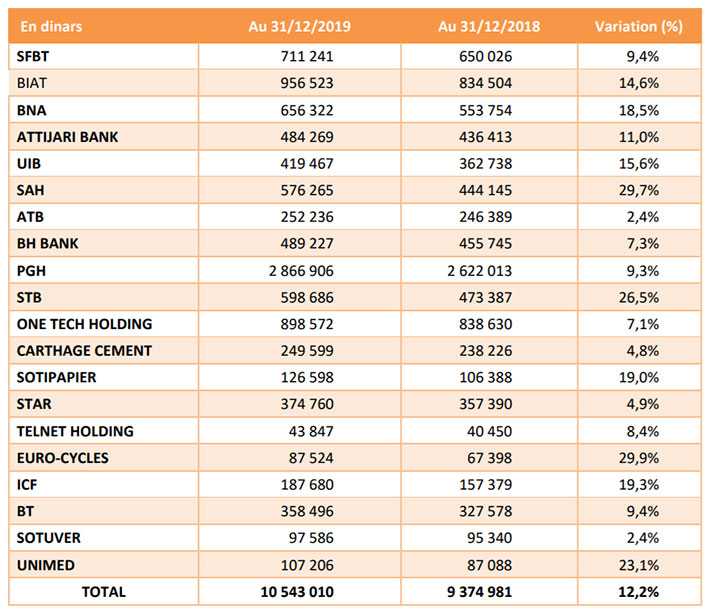 | En dinars | Au 31/12/2019 | Au 31/12/2018 | Variation (%) |
|---|---|---|---|
| SFBT | 711 241 | 650 026 | 9,4% |
| BIAT | 956 523 | 834 504 | 14,6% |
| BNA | 656 322 | 553 754 | 18,5% |
| ATTIJARI BANK | 484 269 | 436 413 | 11,0% |
| UIB | 419 467 | 362 738 | 15,6% |
| SAH | 576 265 | 444 145 | 29,7% |
| ATB | 252 236 | 246 389 | 2,4% |
| BH BANK | 489 227 | 455 745 | 7,3% |
| PGH | 2 866 906 | 2 622 013 | 9,3% |
| STB | 598 686 | 473 387 | 26,5% |
| ONE TECH HOLDING | 898 572 | 838 630 | 7,1% |
| CARTHAGE CEMENT | 249 599 | 238 226 | 4,8% |
| SOTIPAPIER | 126 598 | 106 388 | 19,0% |
| STAR | 374 760 | 357 390 | 4,9% |
| TELNET HOLDING | 43 847 | 40 450 | 8,4% |
| EURO-CYCLES | 87 524 | 67 398 | 29,9% |
| ICF | 187 680 | 157 379 | 19,3% |
| BT | 358 496 | 327 578 | 9,4% |
| SOTUVER | 97 586 | 95 340 | 2,4% |
| UNIMED | 107 206 | 87 088 | 23,1% |
| TOTAL | 10 543 010 | 9 374 981 | 12,2% |